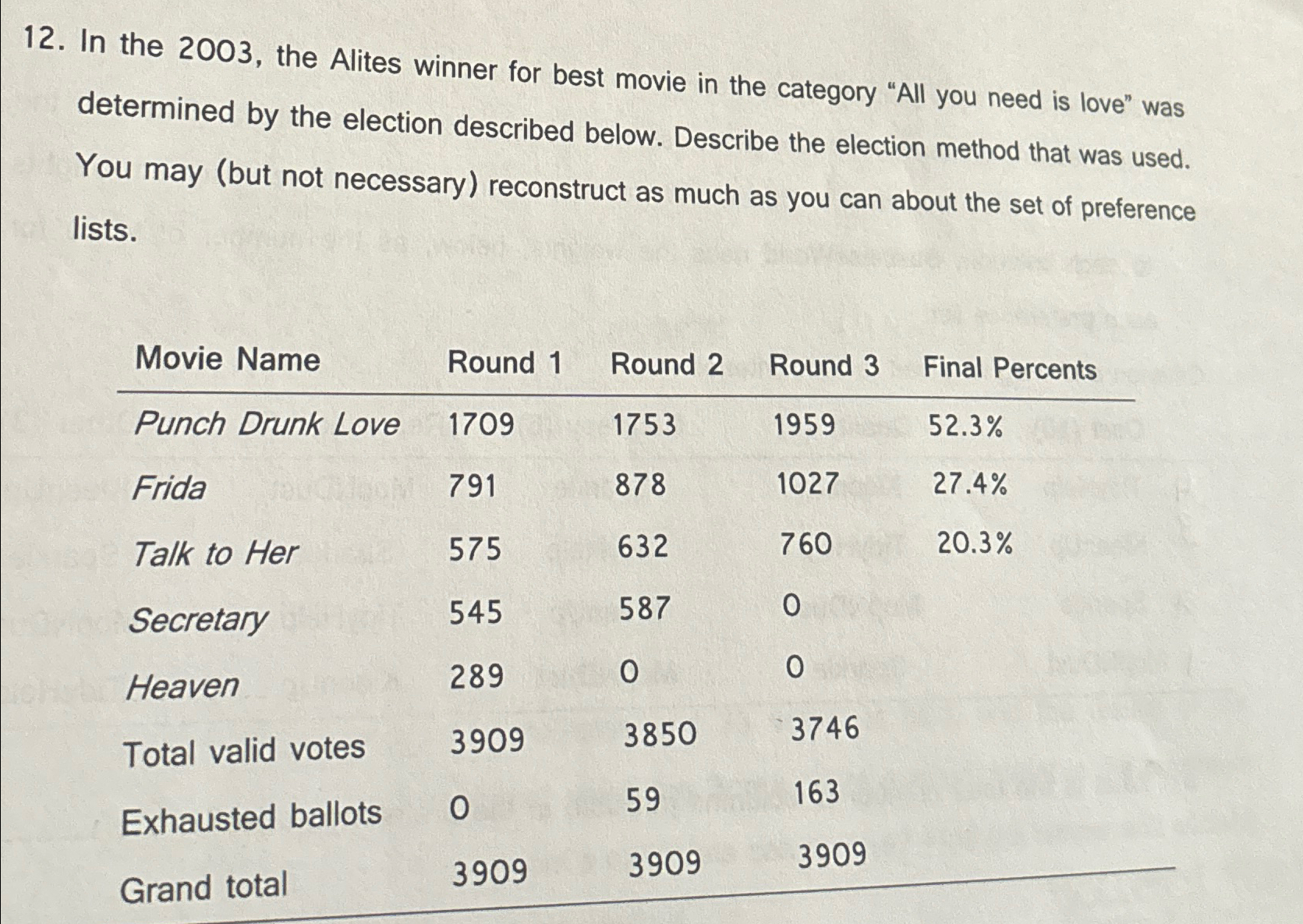 12. In the 2003, the Alites winner for best movie in the category "All you need is love" was determined by the election described below. Describe the election method that was used. You may (but not necessary) reconstruct as much as you can about the set of preference lists.

| Movie Name | Round 1 | Round 2 | Round 3 | Final Percents |
|---|---|---|---|---|
| Punch Drunk Love | 1709 | 1753 | 1959 | 52.3% |
| Frida | 791 | 878 | 1027 | 27.4% |
| Talk to Her | 575 | 632 | 760 | 20.3% |
| Secretary | 545 | 587 | 0 | |
| Heaven | 289 | 0 | 0 | |
| Total valid votes | 3909 | 3850 | 3746 | |
| Exhausted ballots | 0 | 59 | 163 | |
| Grand total | 3909 | 3909 | 3909 | |